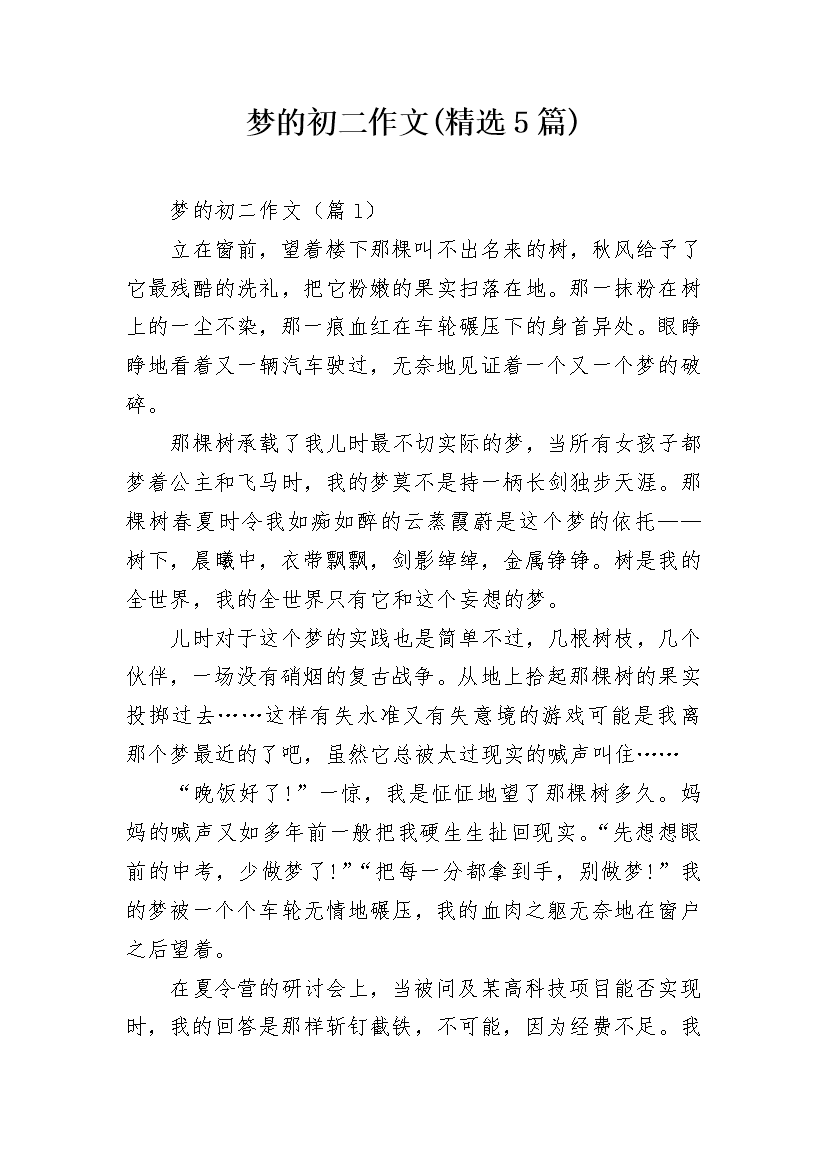 梦的初二作文(精选5篇)

梦的初二作文（篇1）

立在窗前，望着楼下那棵叫不出名来的树，秋风给予了它最残酷的洗礼，把它粉嫩的果实扫落在地。那一抹粉在树上的一尘不染，那一痕血红在车轮碾压下的身首异处。眼睁睁地看着又一辆汽车驶过，无奈地见证着一个又一个梦的破碎。

那棵树承载了我儿时最不切实际的梦，当所有女孩子都梦着公主和飞马时，我的梦莫不是持一柄长剑独步天涯。那棵树春夏时令我如痴如醉的云蒸霞蔚是这个梦的依托——树下，晨曦中，衣带飘飘，剑影绰绰，金属铮铮。树是我的全世界，我的全世界只有它和这个妄想的梦。

儿时对于这个梦的实践也是简单不过，几根树枝，几个伙伴，一场没有硝烟的复古战争。从地上拾起那棵树的果实投掷过去……这样有失水准又有失意境的游戏可能是我离那个梦最近的了吧，虽然它总被太过现实的喊声叫住……

“晚饭好了!”一惊，我是怔怔地望了那棵树多久。妈妈的喊声又如多年前一般把我硬生生扯回现实。“先想想眼前的中考，少做梦了!”“把每一分都拿到手，别做梦!”我的梦被一个个车轮无情地碾压，我的血肉之躯无奈地在窗户之后望着。

在夏令营的研讨会上，当被问及某高科技项目能否实现时，我的回答是那样斩钉截铁，不可能，因为经费不足。我